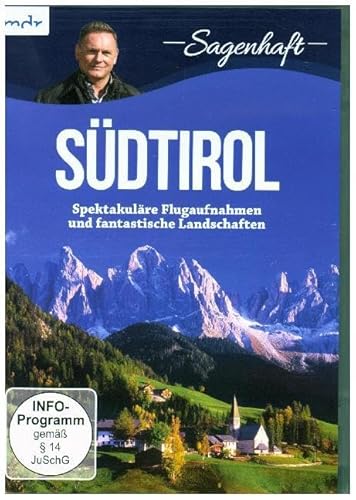 mdr

Sagenhaft

SÜDTIROL

Spektakuläre Flugaufnahmen und fantastische Landschaften

INFO-Programm gemäß § 14 JuSchG